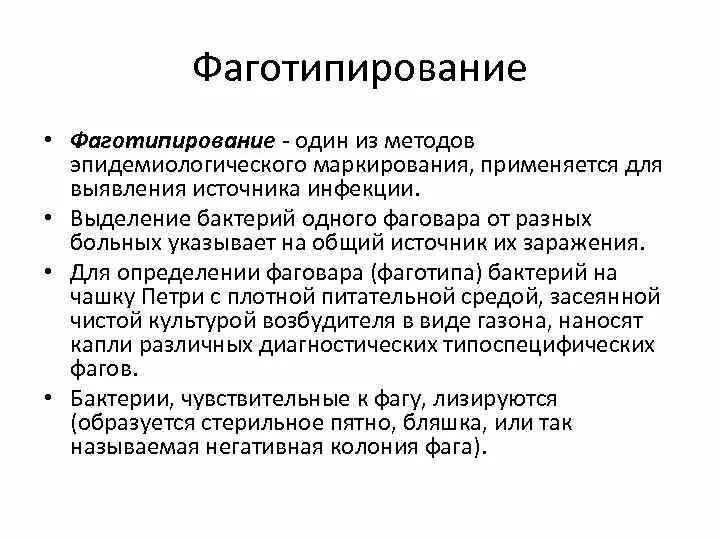 Фаготипирование

• Фаготипирование - один из методов эпидемиологического маркирования, применяется для выявления источника инфекции.
• Выделение бактерий одного фаговара от разных больных указывает на общий источник их заражения.
• Для определении фаговара (фаготипа) бактерий на чашку Петри с плотной питательной средой, засеянной чистой культурой возбудителя в виде газона, наносят капли различных диагностических типоспецифических фагов.
• Бактерии, чувствительные к фагу, лизируются (образуется стерильное пятно, бляшка, или так называемая негативная колония фага).